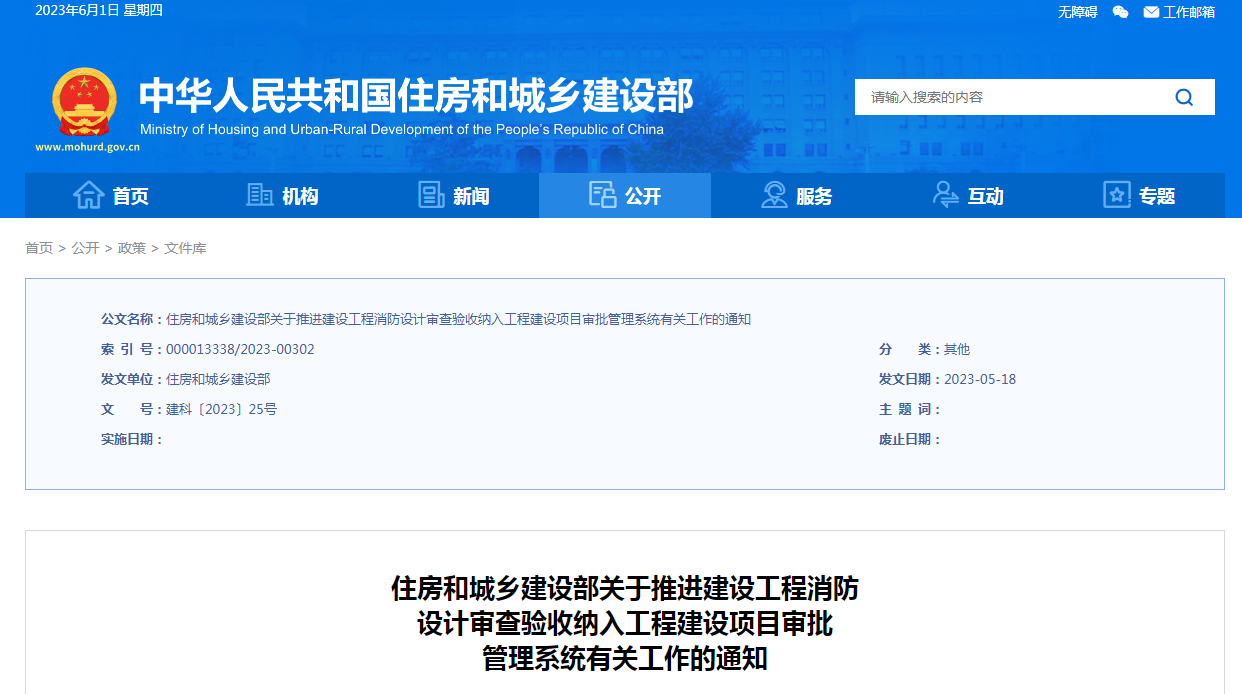 2023年6月1日 星期四

无障碍 工作邮箱

中华人民共和国住房和城乡建设部
Ministry of Housing and Urban-Rural Development of the People's Republic of China
www.mohurd.gov.cn

请输入搜索的内容

首页 机构 新闻 公开 服务 互动 专题

首页 > 公开 > 政策 > 文件库

公文名称：住房和城乡建设部关于推进建设工程消防设计审查验收纳入工程建设项目审批管理系统有关工作的通知

索 引 号：000013338/2023-00302

分 类：其他

发文单位：住房和城乡建设部

发文日期：2023-05-18

文 号：建科〔2023〕25号

主 题 词：

实施日期：

废止日期：

住房和城乡建设部关于推进建设工程消防设计审查验收纳入工程建设项目审批管理系统有关工作的通知